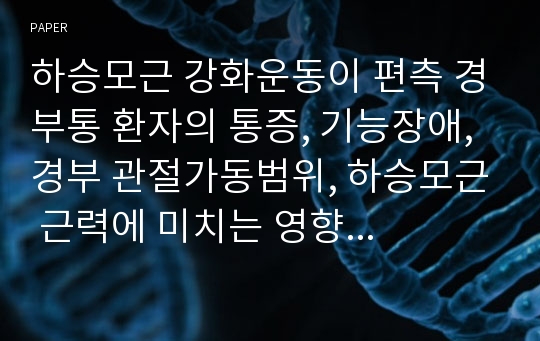 PAPER

하승모근 강화운동이 편측 경부통 환자의 통증, 기능장애, 경부 관절가동범위, 하승모근 근력에 미치는 영향…